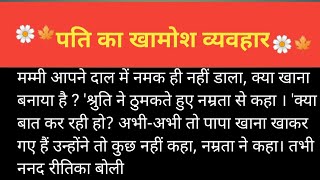 पति का खामोश व्यवहार

मम्मी आपने दाल में नमक ही नहीं डाला, क्या खाना बनाया है ? 'श्रुति ने ठुमकते हुए नम्रता से कहा । 'क्या बात कर रही हो? अभी-अभी तो पापा खाना खाकर गए हैं उन्होंने तो कुछ नहीं कहा, नम्रता ने कहा। तभी ननद रीतिका बोली